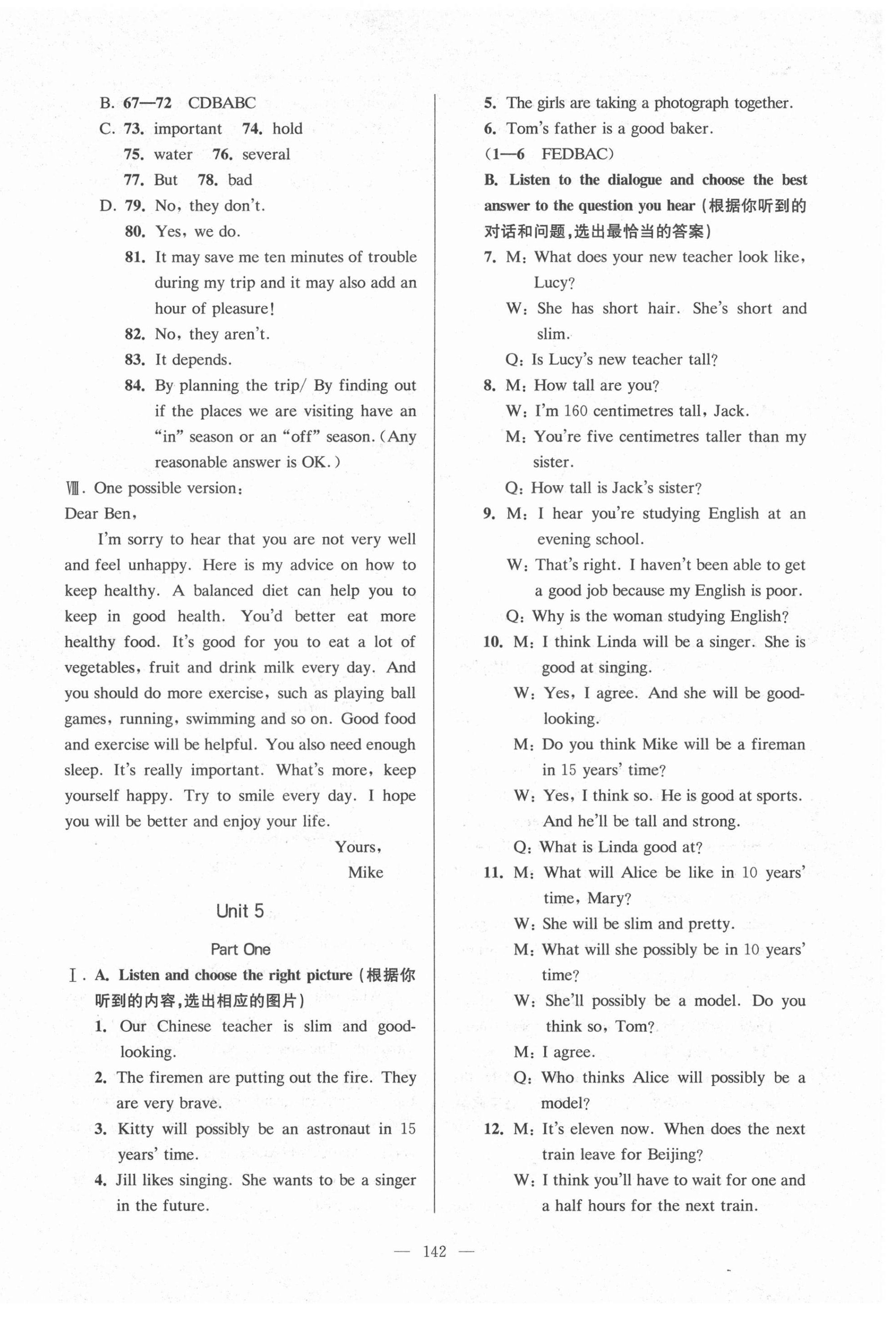 B. 67—72 CDBABC
C. 73. important 74. hold
75. water 76. several
77. But 78. bad
D. 79. No, they don't.
80. Yes, we do.
81. It may save me ten minutes of trouble during my trip and it may also add an hour of pleasure!
82. No, they aren't.
83. It depends.
84. By planning the trip/ By finding out if the places we are visiting have an "in" season or an "off" season. (Any reasonable answer is OK.)

Ⅷ. One possible version:
Dear Ben,
I'm sorry to hear that you are not very well and feel unhappy. Here is my advice on how to keep healthy. A balanced diet can help you to keep in good health. You'd better eat more healthy food. It's good for you to eat a lot of vegetables, fruit and drink milk every day. And you should do more exercise, such as playing ball games, running, swimming and so on. Good food and exercise will be helpful. You also need enough sleep. It's really important. What's more, keep yourself happy. Try to smile every day. I hope you will be better and enjoy your life.
Yours,
Mike

Unit 5

Part One

Ⅰ. A. Listen and choose the right picture (根据你听到的内容,选出相应的图片)
1. Our Chinese teacher is slim and good-looking.
2. The firemen are putting out the fire. They are very brave.
3. Kitty will possibly be an astronaut in 15 years' time.
4. Jill likes singing. She wants to be a singer in the future.
5. The girls are taking a photograph together.
6. Tom's father is a good baker.
(1—6 FEDBAC)
B. Listen to the dialogue and choose the best answer to the question you hear (根据你听到的对话和问题,选出最恰当的答案)
7. M: What does your new teacher look like, Lucy?
W: She has short hair. She's short and slim.
Q: Is Lucy's new teacher tall?
8. M: How tall are you?
W: I'm 160 centimetres tall, Jack.
M: You're five centimetres taller than my sister.
Q: How tall is Jack's sister?
9. M: I hear you're studying English at an evening school.
W: That's right. I haven't been able to get a good job because my English is poor.
Q: Why is the woman studying English?
10. M: I think Linda will be a singer. She is good at singing.
W: Yes, I agree. And she will be good-looking.
M: Do you think Mike will be a fireman in 15 years' time?
W: Yes, I think so. He is good at sports. And he'll be tall and strong.
Q: What is Linda good at?
11. M: What will Alice be like in 10 years' time, Mary?
W: She will be slim and pretty.
M: What will she possibly be in 10 years' time?
W: She'll possibly be a model. Do you think so, Tom?
M: I agree.
Q: Who thinks Alice will possibly be a model?
12. M: It's eleven now. When does the next train leave for Beijing?
W: I think you'll have to wait for one and a half hours for the next train.

— 142 —